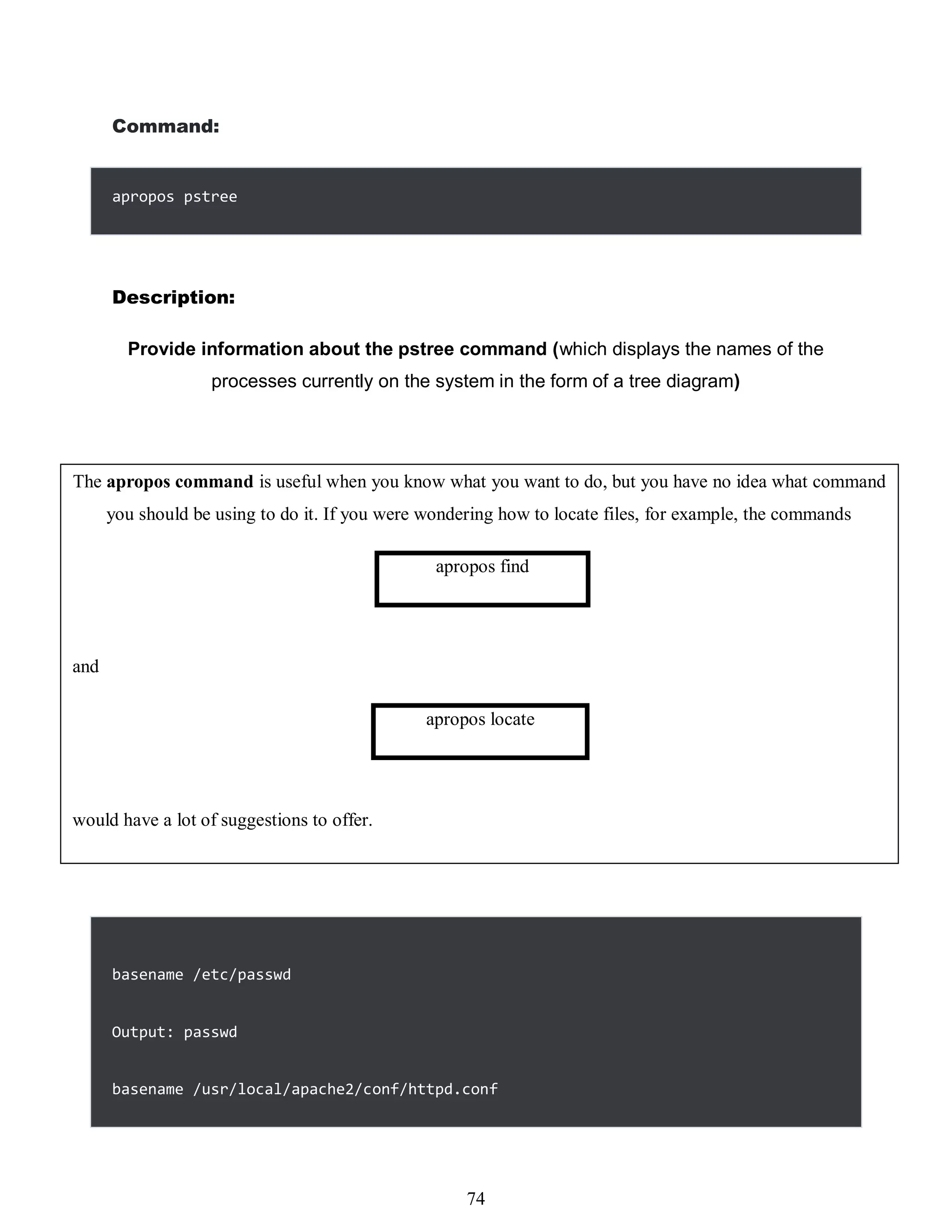 Command:

apropos pstree

Description:

Provide information about the pstree command (which displays the names of the processes currently on the system in the form of a tree diagram)

The apropos command is useful when you know what you want to do, but you have no idea what command you should be using to do it. If you were wondering how to locate files, for example, the commands

apropos find

and

apropos locate

would have a lot of suggestions to offer.

basename /etc/passwd

Output: passwd

basename /usr/local/apache2/conf/httpd.conf

74